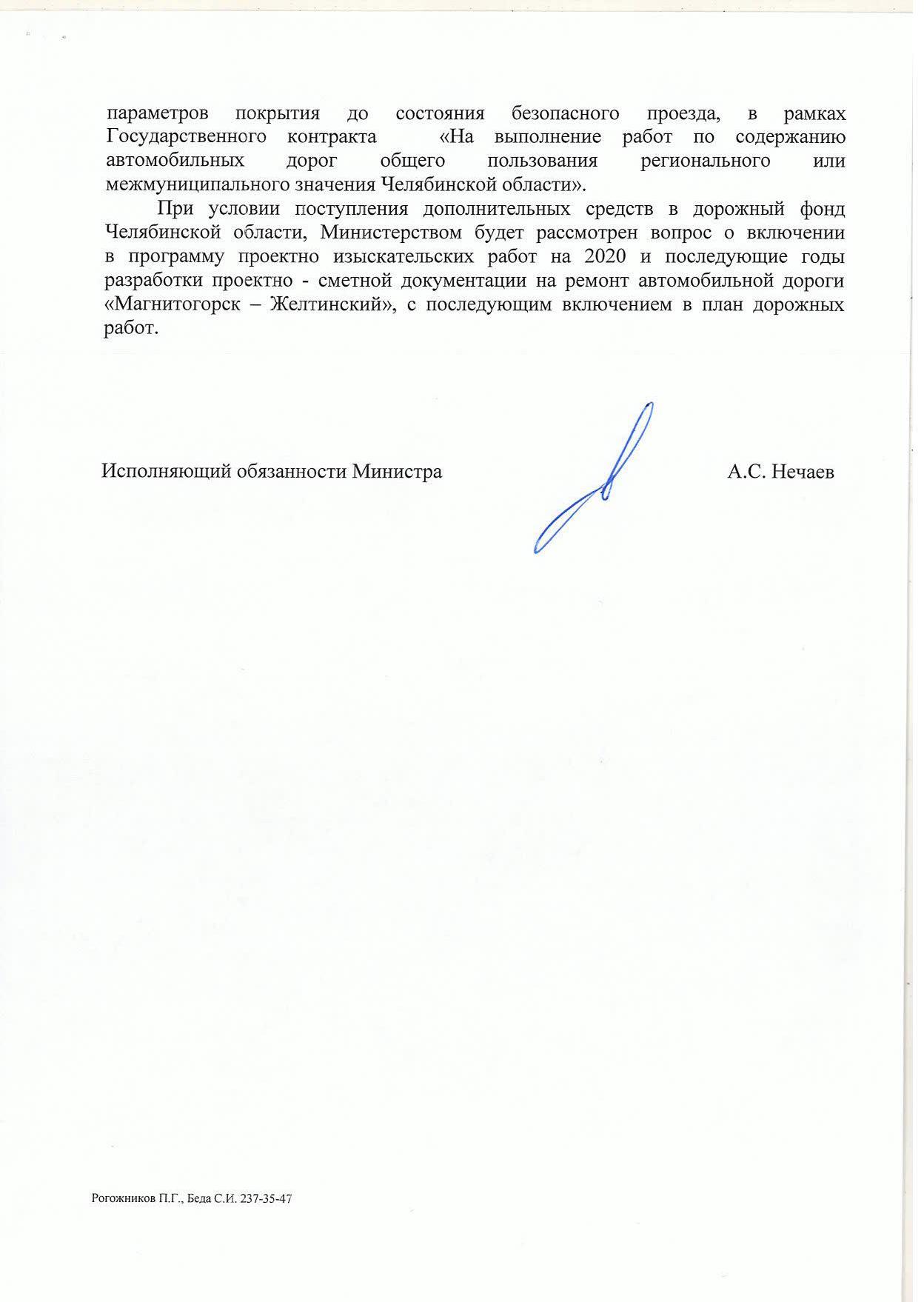 параметров покрытия до состояния безопасного проезда, в рамках Государственного контракта «На выполнение работ по содержанию автомобильных дорог общего пользования регионального или межмуниципального значения Челябинской области».

При условии поступления дополнительных средств в дорожный фонд Челябинской области, Министерством будет рассмотрен вопрос о включении в программу проектно изыскательских работ на 2020 и последующие годы разработки проектно - сметной документации на ремонт автомобильной дороги «Магнитогорск – Желтинский», с последующим включением в план дорожных работ.

Исполняющий обязанности Министра

А.С. Нечаев

Рогожников П.Г., Беда С.И. 237-35-47